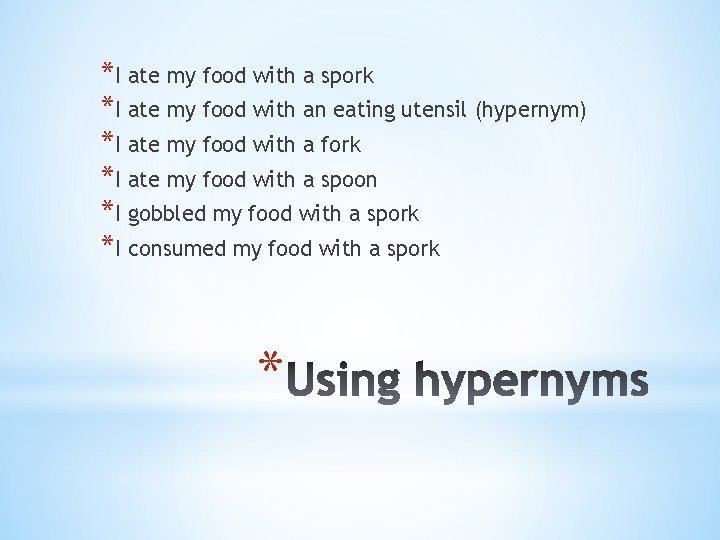 *I ate my food with a spork
*I ate my food with an eating utensil (hypernym)
*I ate my food with a fork
*I ate my food with a spoon
*I gobbled my food with a spork
*I consumed my food with a spork

*Using hypernyms